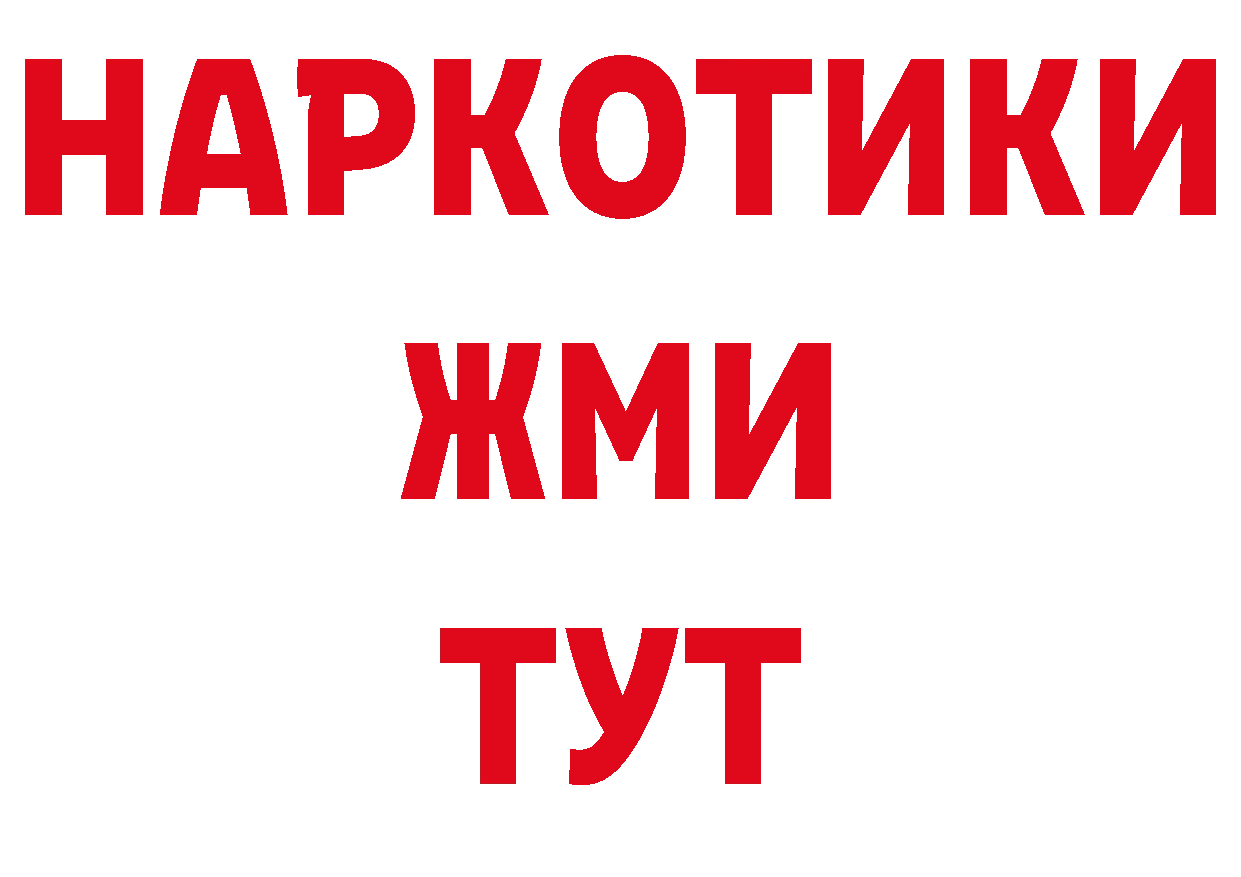 НАРКОТИКИ
ЖМИ
ТУТ